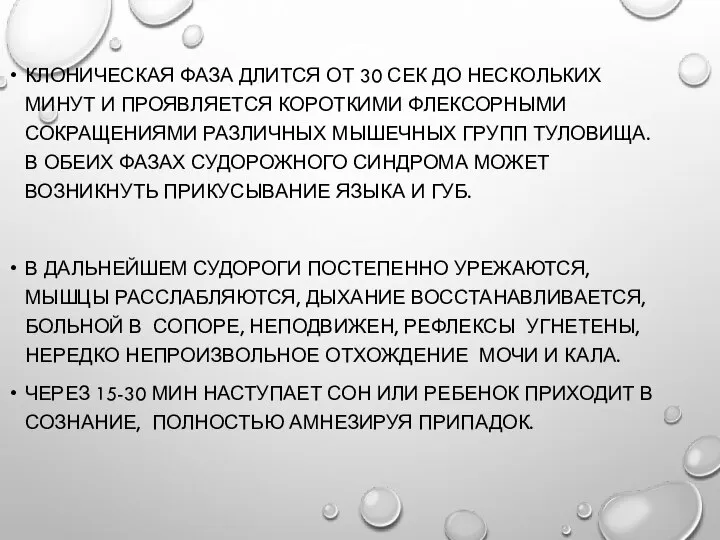 • КЛОНИЧЕСКАЯ ФАЗА ДЛИТСЯ ОТ 30 СЕК ДО НЕСКОЛЬКИХ МИНУТ И ПРОЯВЛЯЕТСЯ КОРОТКИМИ ФЛЕКСОРНЫМИ СОКРАЩЕНИЯМИ РАЗЛИЧНЫХ МЫШЕЧНЫХ ГРУПП ТУЛОВИЩА. В ОБЕИХ ФАЗАХ СУДОРОЖНОГО СИНДРОМА МОЖЕТ ВОЗНИКНУТЬ ПРИКУСЫВАНИЕ ЯЗЫКА И ГУБ.

• В ДАЛЬНЕЙШЕМ СУДОРОГИ ПОСТЕПЕННО УРЕЖАЮТСЯ, МЫШЦЫ РАССЛАБЛЯЮТСЯ, ДЫХАНИЕ ВОССТАНАВЛИВАЕТСЯ, БОЛЬНОЙ В СОПОРЕ, НЕПОДВИЖЕН, РЕФЛЕКСЫ УГНЕТЕНЫ, НЕРЕДКО НЕПРОИЗВОЛЬНОЕ ОТХОЖДЕНИЕ МОЧИ И КАЛА.

• ЧЕРЕЗ 15-30 МИН НАСТУПАЕТ СОН ИЛИ РЕБЕНОК ПРИХОДИТ В СОЗНАНИЕ, ПОЛНОСТЬЮ АМНЕЗИРУЯ ПРИПАДОК.